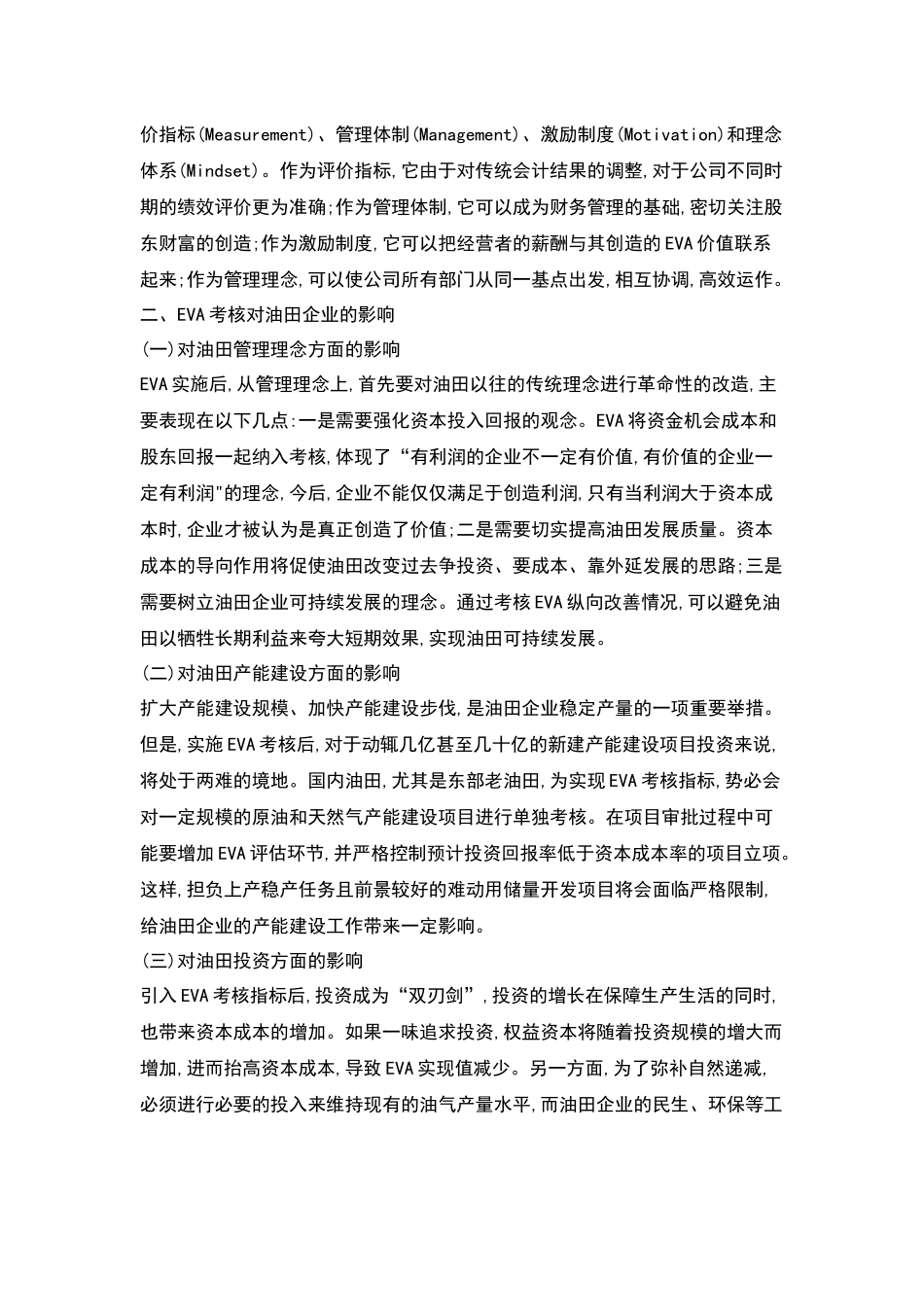 价指标(Measurement)、管理体制(Management)、激励制度(Motivation)和理念体系(Mindset)。作为评价指标,它由于对传统会计结果的调整,对于公司不同时期的绩效评价更为准确;作为管理体制,它可以成为财务管理的基础,密切关注股东财富的创造;作为激励制度,它可以把经营者的薪酬与其创造的EVA价值联系起来;作为管理理念,可以使公司所有部门从同一基点出发,相互协调,高效运作。

二、EVA考核对油田企业的影响

(一)对油田管理理念方面的影响

EVA实施后,从管理理念上,首先要对油田以往的传统理念进行革命性的改造,主要表现在以下几点:一是需要强化资本投入回报的观念。EVA将资金机会成本和股东回报一起纳入考核,体现了“有利润的企业不一定有价值,有价值的企业一定有利润"的理念,今后,企业不能仅仅满足于创造利润,只有当利润大于资本成本时,企业才被认为是真正创造了价值;二是需要切实提高油田发展质量。资本成本的导向作用将促使油田改变过去争投资、要成本、靠外延发展的思路;三是需要树立油田企业可持续发展的理念。通过考核EVA纵向改善情况,可以避免油田以牺牲长期利益来夸大短期效果,实现油田可持续发展。

(二)对油田产能建设方面的影响

扩大产能建设规模、加快产能建设步伐,是油田企业稳定产量的一项重要举措。但是,实施EVA考核后,对于动辄几亿甚至几十亿的新建产能建设项目投资来说,将处于两难的境地。国内油田,尤其是东部老油田,为实现EVA考核指标,势必会对一定规模的原油和天然气产能建设项目进行单独考核。在项目审批过程中可能要增加EVA评估环节,并严格控制预计投资回报率低于资本成本率的项目立项。这样,担负上产稳产任务且前景较好的难动用储量开发项目将会面临严格限制,给油田企业的产能建设工作带来一定影响。

(三)对油田投资方面的影响

引入EVA考核指标后,投资成为“双刃剑”,投资的增长在保障生产生活的同时,也带来资本成本的增加。如果一味追求投资,权益资本将随着投资规模的增大而增加,进而抬高资本成本,导致EVA实现值减少。另一方面,为了弥补自然递减,必须进行必要的投入来维持现有的油气产量水平,而油田企业的民生、环保等工